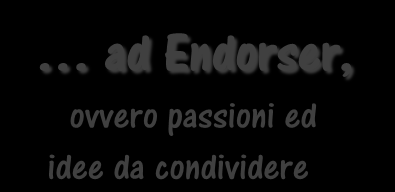 ... ad Endorser,

ovvero passioni ed idee da condividere